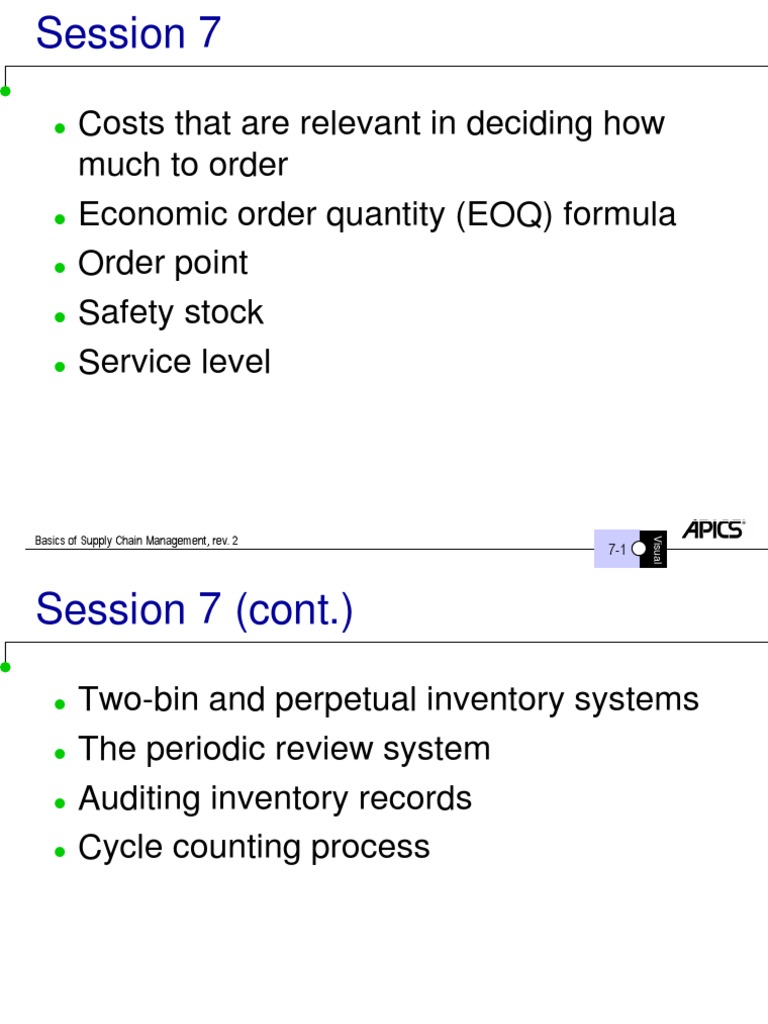 Session 7

- Costs that are relevant in deciding how much to order
- Economic order quantity (EOQ) formula
- Order point
- Safety stock
- Service level

Basics of Supply Chain Management, rev. 2

7-1

Visual

APICS

Session 7 (cont.)

- Two-bin and perpetual inventory systems
- The periodic review system
- Auditing inventory records
- Cycle counting process